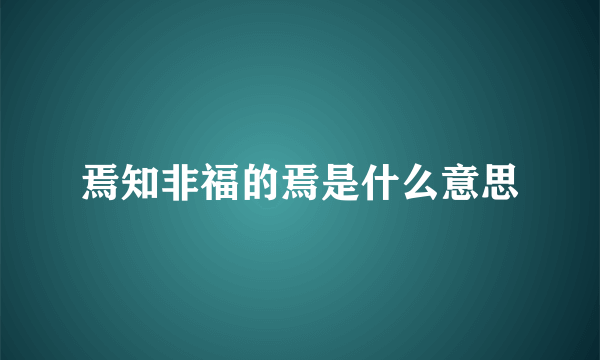 焉知非福的焉是什么意思